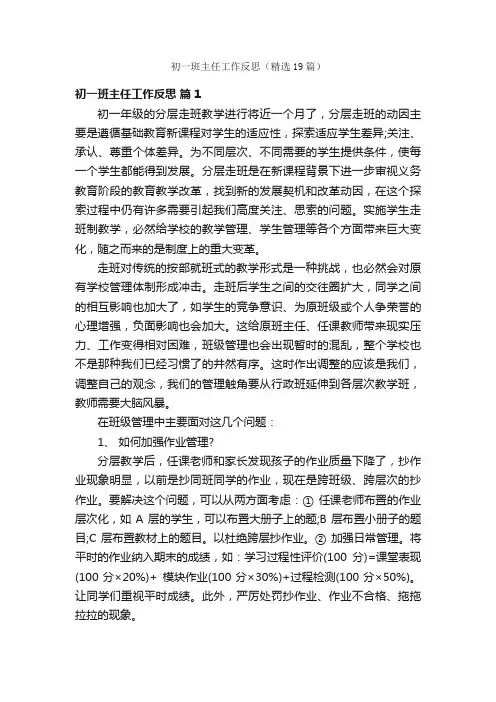 初一班主任工作反思（精选19篇）

初一班主任工作反思 篇1

初一年级的分层走班教学进行将近一个月了，分层走班的动因主要是遵循基础教育新课程对学生的适应性，探索适应学生差异;关注、承认、尊重个体差异。为不同层次、不同需要的学生提供条件，使每一个学生都能得到发展。分层走班是在新课程背景下进一步审视义务教育阶段的教育教学改革，找到新的发展契机和改革动因，在这个探索过程中仍有许多需要引起我们高度关注、思索的问题。实施学生走班制教学，必然给学校的教学管理、学生管理等各个方面带来巨大变化，随之而来的是制度上的重大变革。

走班对传统的按部就班式的教学形式是一种挑战，也必然会对原有学校管理体制形成冲击。走班后学生之间的交往圈扩大，同学之间的相互影响也加大了，如学生的竞争意识、为原班级或个人争荣誉的心理增强，负面影响也会加大。这给原班主任、任课教师带来现实压力、工作变得相对困难，班级管理也会出现暂时的混乱，整个学校也不是那种我们已经习惯了的井然有序。这时作出调整的应该是我们，调整自己的观念，我们的管理触角要从行政班延伸到各层次教学班，教师需要大脑风暴。

在班级管理中主要面对这几个问题：

1、 如何加强作业管理?

分层教学后，任课老师和家长发现孩子的作业质量下降了，抄作业现象明显，以前是抄同班同学的作业，现在是跨班级、跨层次的抄作业。要解决这个问题，可以从两方面考虑：① 任课老师布置的作业层次化，如 A 层的学生，可以布置大册子上的题;B 层布置小册子的题目;C 层布置教材上的题目。以杜绝跨层抄作业。② 加强日常管理。将平时的作业纳入期末的成绩，如：学习过程性评价(100 分)=课堂表现(100 分×20%)+ 模块作业(100 分×30%)+过程检测(100 分×50%)。让同学们重视平时成绩。此外，严厉处罚抄作业、作业不合格、拖拖拉拉的现象。